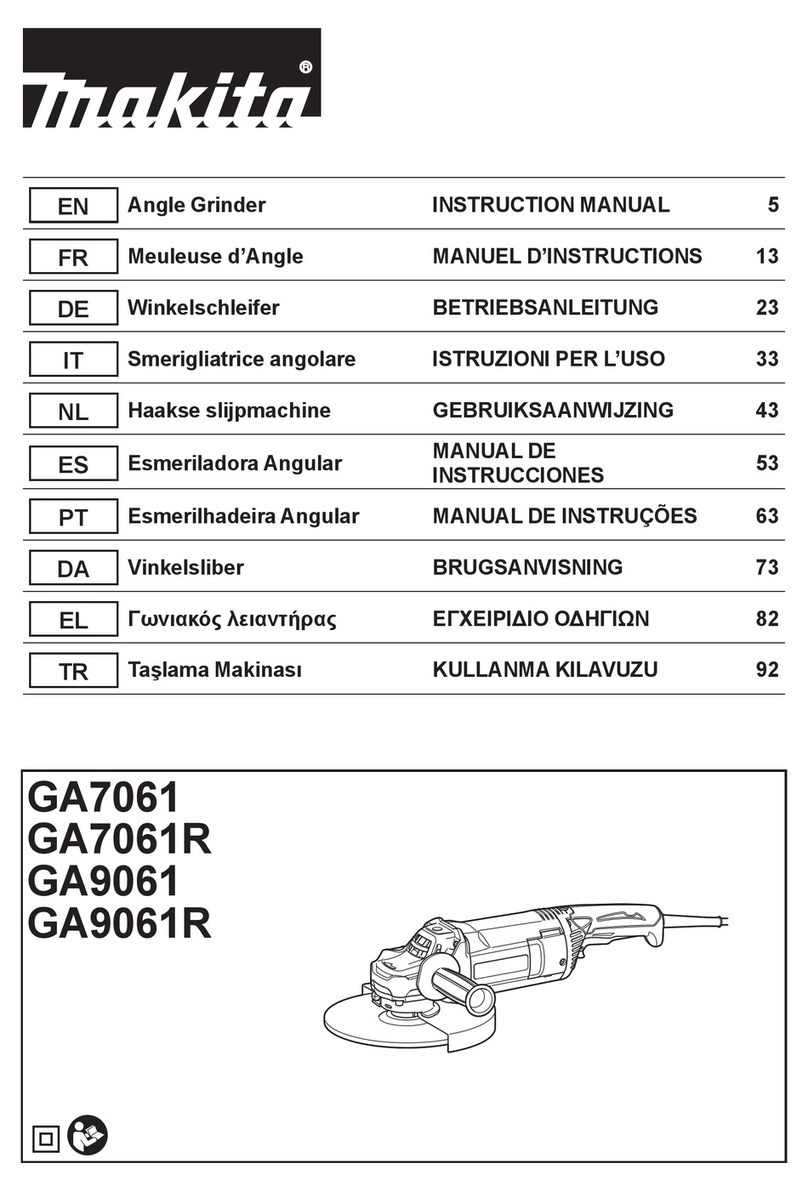 makita®

| EN | Angle Grinder | INSTRUCTION MANUAL | 5 |
|---|---|---|---|
| FR | Meuleuse d’Angle | MANUEL D’INSTRUCTIONS | 13 |
| DE | Winkelschleifer | BETRIEBSANLEITUNG | 23 |
| IT | Smerigliatrice angolare | ISTRUZIONI PER L’USO | 33 |
| NL | Haakse slijpmachine | GEBRUIKSAANWIJZING | 43 |
| ES | Esmeriladora Angular | MANUAL DE INSTRUCCIONES | 53 |
| PT | Esmerilhadeira Angular | MANUAL DE INSTRUÇÕES | 63 |
| DA | Vinkelsliber | BRUGSANVISNING | 73 |
| EL | Γωνιακός λειαντήρας | ΕΓΧΕΙΡΙΔΙΟ ΟΔΗΓΙΩΝ | 82 |
| TR | Taşlama Makinası | KULLANMA KILAVUZU | 92 |

GA7061
GA7061R
GA9061
GA9061R